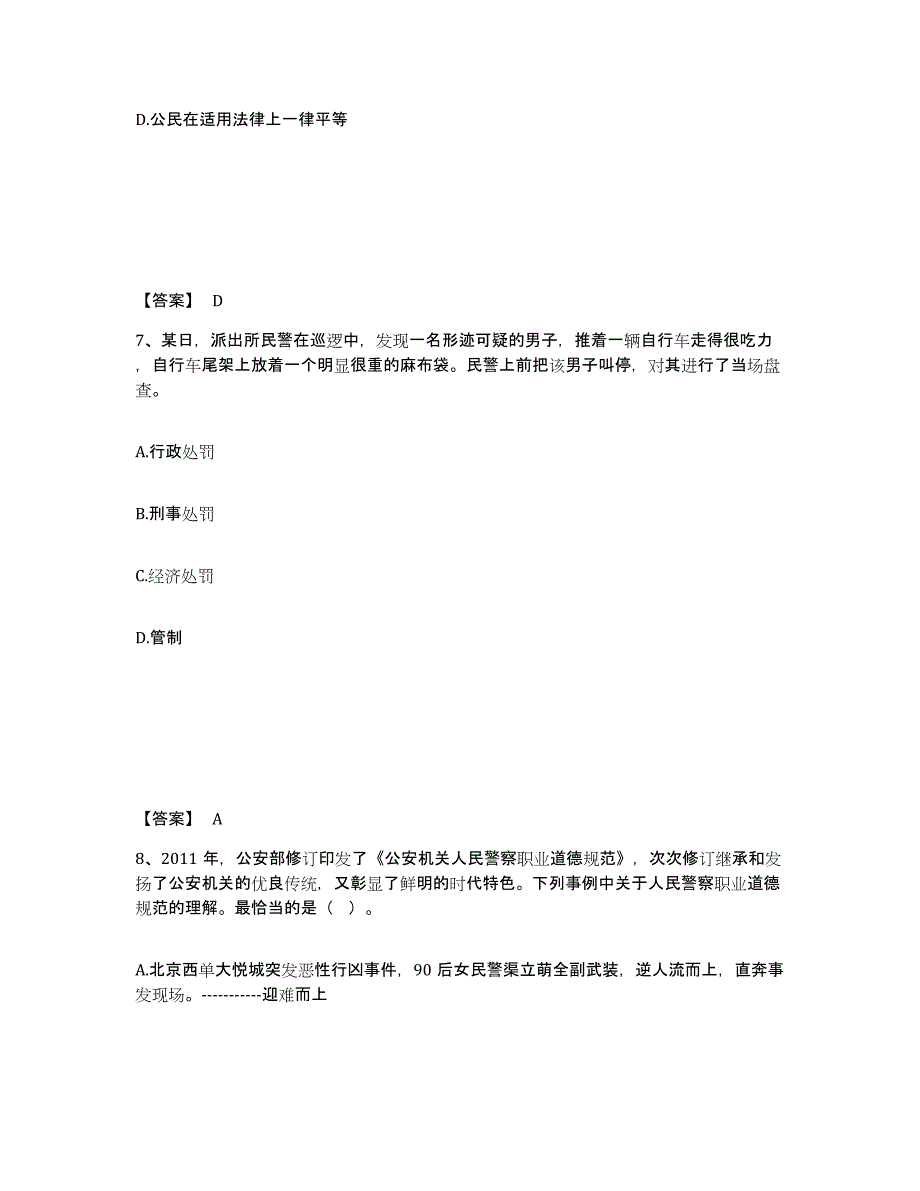 D.公民在适用法律上一律平等

【答案】 D

7、某日，派出所民警在巡逻中，发现一名形迹可疑的男子，推着一辆自行车走得很吃力，自行车尾架上放着一个明显很重的麻布袋。民警上前把该男子叫停，对其进行了当场盘查。

A.行政处罚

B.刑事处罚

C.经济处罚

D.管制

【答案】 A

8、2011 年，公安部修订印发了《公安机关人民警察职业道德规范》，次次修订继承和发扬了公安机关的优良传统，又彰显了鲜明的时代特色。下列事例中关于人民警察职业道德规范的理解。最恰当的是（ ）。

A.北京西单大悦城突发恶性行凶事件，90 后女民警渠立萌全副武装，逆人流而上，直奔事发现场。-----------迎难而上